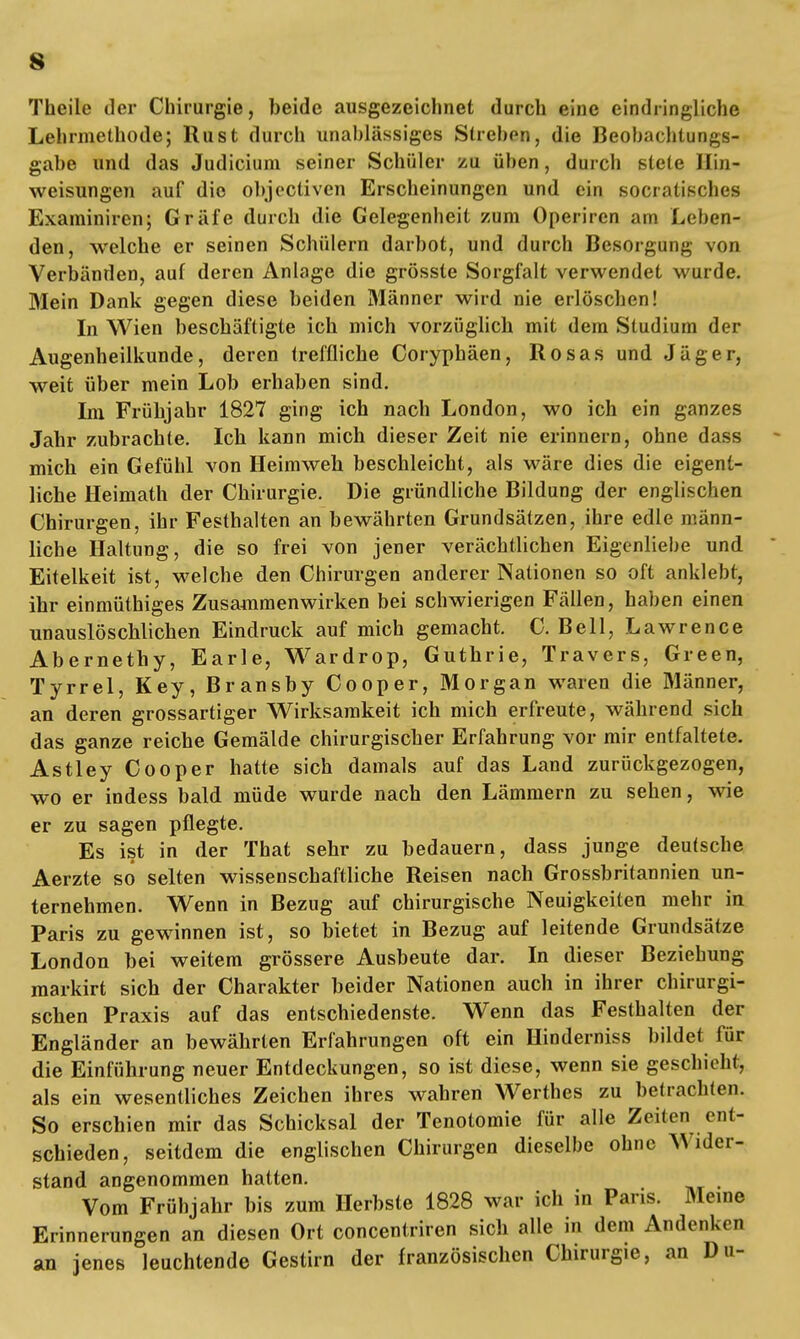 8

Theile der Chirurgie, beide ausgezeichnet durch eine eindringliche Lehrmethode; Rust durch unablässiges Streben, die Beobachtungsgabe und das Judicium seiner Schüler zu üben, durch stete Hinweisungen auf die objectiven Erscheinungen und ein socratisches Examiniren; Gräfe durch die Gelegenheit zum Operiren am Lebenden, welche er seinen Schülern darbot, und durch Besorgung von Verbänden, auf deren Anlage die grösste Sorgfalt verwendet wurde. Mein Dank gegen diese beiden Männer wird nie erlöschen!

In Wien beschäftigte ich mich vorzüglich mit dem Studium der Augenheilkunde, deren treffliche Coryphäen, Rosas und Jäger, weit über mein Lob erhaben sind.

Im Frühjahr 1827 ging ich nach London, wo ich ein ganzes Jahr zubrachte. Ich kann mich dieser Zeit nie erinnern, ohne dass mich ein Gefühl von Heimweh beschleicht, als wäre dies die eigentliche Heimath der Chirurgie. Die gründliche Bildung der englischen Chirurgen, ihr Festhalten an bewährten Grundsätzen, ihre edle männliche Haltung, die so frei von jener verächtlichen Eigenliebe und Eitelkeit ist, welche den Chirurgen anderer Nationen so oft anklebt, ihr einmüthiges Zusammenwirken bei schwierigen Fällen, haben einen unauslöschlichen Eindruck auf mich gemacht. C. Bell, Lawrence Abernethy, Earle, Wardrop, Guthrie, Travers, Green, Tyrrel, Key, Bransby Cooper, Morgan waren die Männer, an deren grossartiger Wirksamkeit ich mich erfreute, während sich das ganze reiche Gemälde chirurgischer Erfahrung vor mir entfaltete. Astley Cooper hatte sich damals auf das Land zurückgezogen, wo er indess bald müde wurde nach den Lämmern zu sehen, wie er zu sagen pflegte.

Es ist in der That sehr zu bedauern, dass junge deutsche Aerzte so selten wissenschaftliche Reisen nach Grossbritannien unternehmen. Wenn in Bezug auf chirurgische Neuigkeiten mehr in Paris zu gewinnen ist, so bietet in Bezug auf leitende Grundsätze London bei weitem grössere Ausbeute dar. In dieser Beziehung markirt sich der Charakter beider Nationen auch in ihrer chirurgischen Praxis auf das entschiedenste. Wenn das Festhalten der Engländer an bewährten Erfahrungen oft ein Hinderniss bildet für die Einführung neuer Entdeckungen, so ist diese, wenn sie geschieht, als ein wesentliches Zeichen ihres wahren Werthes zu betrachten. So erschien mir das Schicksal der Tenotomie für alle Zeiten entschieden, seitdem die englischen Chirurgen dieselbe ohne Widerstand angenommen hatten.

Vom Frühjahr bis zum Herbste 1828 war ich in Paris. Meine Erinnerungen an diesen Ort concentriren sich alle in dem Andenken an jenes leuchtende Gestirn der französischen Chirurgie, an Du-